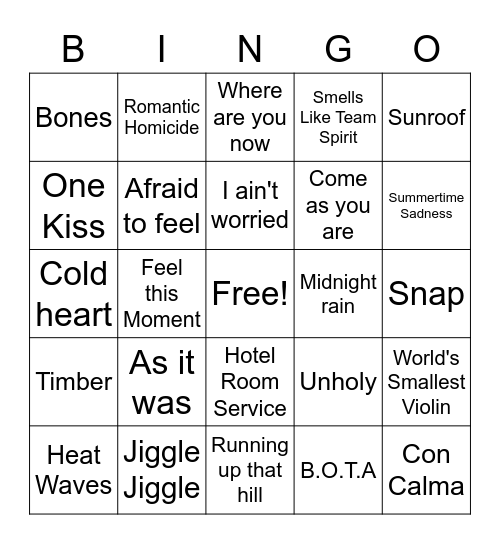 | B | I | N | G | O |
|---|---|---|---|---|
| Bones | Romantic Homicide | Where are you now | Smells Like Team Spirit | Sunroof |
| One Kiss | Afraid to feel | I ain't worried | Come as you are | Summertime Sadness |
| Cold heart | Feel this Moment | Free! | Midnight rain | Snap |
| Timber | As it was | Hotel Room Service | Unholy | World's Smallest Violin |
| Heat Waves | Jiggle Jiggle | Running up that hill | B.O.T.A | Con Calma |